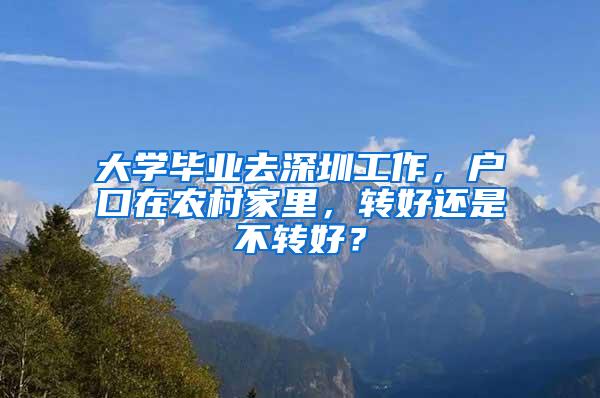 大学毕业去深圳工作，户口在农村家里，转好还是不转好？